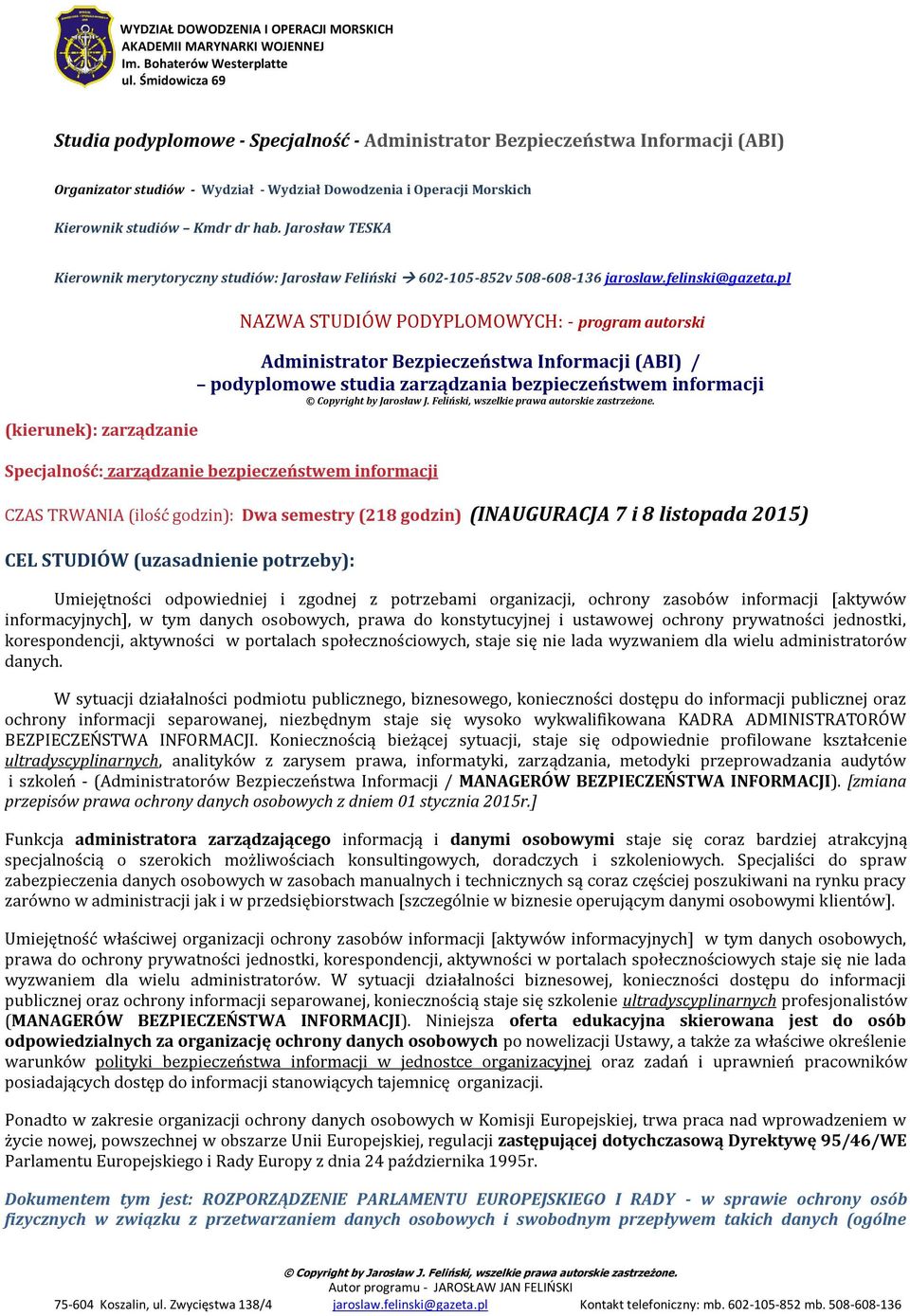 WYDZIAŁ DOWODZENIA I OPERACJI MORSKICH
AKADEMII MARYNARKI WOJENNEJ
Im. Bohaterów Westerplatte
ul. Śmidowicza 69

Studia podyplomowe - Specjalność - Administrator Bezpieczeństwa Informacji (ABI)

Organizator studiów - Wydział - Wydział Dowodzenia i Operacji Morskich

Kierownik studiów – Kmdr dr hab. Jarosław TESKA

Kierownik merytoryczny studiów: Jarosław Feliński → 602-105-852v 508-608-136 jaroslaw.felinski@gazeta.pl

NAZWA STUDIÓW PODYPLOMOWYCH: - program autorski

Administrator Bezpieczeństwa Informacji (ABI) /
– podyplomowe studia zarządzania bezpieczeństwem informacji
© Copyright by Jarosław J. Feliński, wszelkie prawa autorskie zastrzeżone.

(kierunek): zarządzanie

Specjalność: zarządzanie bezpieczeństwem informacji

CZAS TRWANIA (ilość godzin): Dwa semestry (218 godzin) (INAUGURACJA 7 i 8 listopada 2015)

CEL STUDIÓW (uzasadnienie potrzeby):

Umiejętności odpowiedniej i zgodnej z potrzebami organizacji, ochrony zasobów informacji [aktywów informacyjnych], w tym danych osobowych, prawa do konstytucyjnej i ustawowej ochrony prywatności jednostki, korespondencji, aktywności w portalach społecznościowych, staje się nie lada wyzwaniem dla wielu administratorów danych.

W sytuacji działalności podmiotu publicznego, biznesowego, konieczności dostępu do informacji publicznej oraz ochrony informacji separowanej, niezbędnym staje się wysoko wykwalifikowana KADRA ADMINISTRATORÓW BEZPIECZEŃSTWA INFORMACJI. Koniecznością bieżącej sytuacji, staje się odpowiednie profilowane kształcenie ultradyscyplinarnych, analityków z zarysem prawa, informatyki, zarządzania, metodyki przeprowadzania audytów i szkoleń - (Administratorów Bezpieczeństwa Informacji / MANAGERÓW BEZPIECZEŃSTWA INFORMACJI). [zmiana przepisów prawa ochrony danych osobowych z dniem 01 stycznia 2015r.]

Funkcja administratora zarządzającego informacją i danymi osobowymi staje się coraz bardziej atrakcyjną specjalnością o szerokich możliwościach konsultingowych, doradczych i szkoleniowych. Specjaliści do spraw zabezpieczenia danych osobowych w zasobach manualnych i technicznych są coraz częściej poszukiwani na rynku pracy zarówno w administracji jak i w przedsiębiorstwach [szczególnie w biznesie operującym danymi osobowymi klientów].

Umiejętność właściwej organizacji ochrony zasobów informacji [aktywów informacyjnych] w tym danych osobowych, prawa do ochrony prywatności jednostki, korespondencji, aktywności w portalach społecznościowych staje się nie lada wyzwaniem dla wielu administratorów. W sytuacji działalności biznesowej, konieczności dostępu do informacji publicznej oraz ochrony informacji separowanej, koniecznością staje się szkolenie ultradyscyplinarnych profesjonalistów (MANAGERÓW BEZPIECZEŃSTWA INFORMACJI). Niniejsza oferta edukacyjna skierowana jest do osób odpowiedzialnych za organizację ochrony danych osobowych po nowelizacji Ustawy, a także za właściwe określenie warunków polityki bezpieczeństwa informacji w jednostce organizacyjnej oraz zadań i uprawnień pracowników posiadających dostęp do informacji stanowiących tajemnicę organizacji.

Ponadto w zakresie organizacji ochrony danych osobowych w Komisji Europejskiej, trwa praca nad wprowadzeniem w życie nowej, powszechnej w obszarze Unii Europejskiej, regulacji zastępującej dotychczasową Dyrektywę 95/46/WE Parlamentu Europejskiego i Rady Europy z dnia 24 października 1995r.

Dokumentem tym jest: ROZPORZĄDZENIE PARLAMENTU EUROPEJSKIEGO I RADY - w sprawie ochrony osób fizycznych w związku z przetwarzaniem danych osobowych i swobodnym przepływem takich danych (ogólne

© Copyright by Jarosław J. Feliński, wszelkie prawa autorskie zastrzeżone.
Autor programu - JAROSŁAW JAN FELIŃSKI
75-604 Koszalin, ul. Zwycięstwa 138/4 jaroslaw.felinski@gazeta.pl Kontakt telefoniczny: mb. 602-105-852 mb. 508-608-136